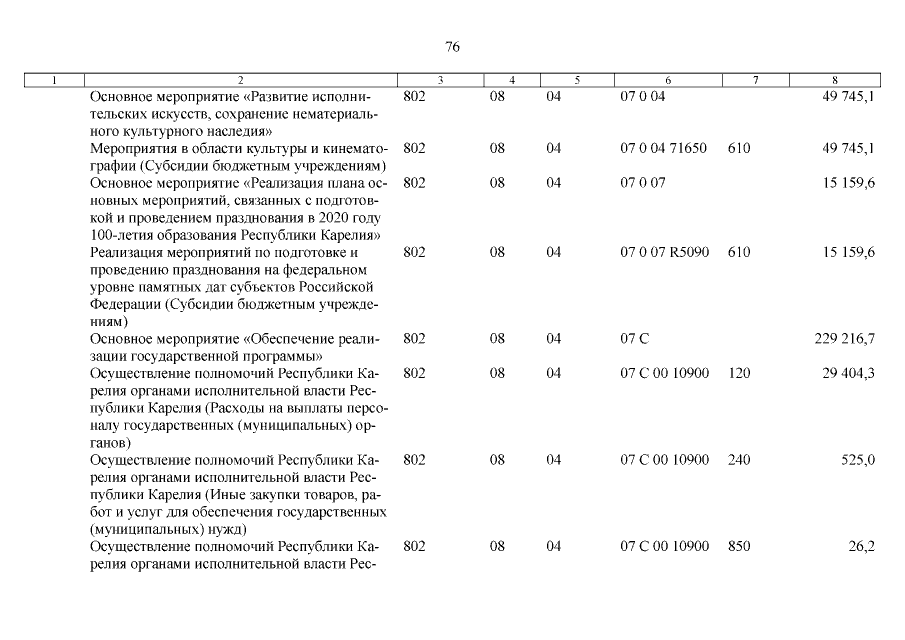 76

| 1 | 2 | 3 | 4 | 5 | 6 | 7 | 8 |
|---|---|---|---|---|---|---|---|
| | Основное мероприятие «Развитие исполнительских искусств, сохранение нематериального культурного наследия» | 802 | 08 | 04 | 07 0 04 | | 49 745,1 |
| | Мероприятия в области культуры и кинематографии (Субсидии бюджетным учреждениям) | 802 | 08 | 04 | 07 0 04 71650 | 610 | 49 745,1 |
| | Основное мероприятие «Реализация плана основных мероприятий, связанных с подготовкой и проведением празднования в 2020 году 100-летия образования Республики Карелия» | 802 | 08 | 04 | 07 0 07 | | 15 159,6 |
| | Реализация мероприятий по подготовке и проведению празднования на федеральном уровне памятных дат субъектов Российской Федерации (Субсидии бюджетным учреждениям) | 802 | 08 | 04 | 07 0 07 R5090 | 610 | 15 159,6 |
| | Основное мероприятие «Обеспечение реализации государственной программы» | 802 | 08 | 04 | 07 С | | 229 216,7 |
| | Осуществление полномочий Республики Карелия органами исполнительной власти Республики Карелия (Расходы на выплаты персоналу государственных (муниципальных) органов) | 802 | 08 | 04 | 07 С 00 10900 | 120 | 29 404,3 |
| | Осуществление полномочий Республики Карелия органами исполнительной власти Республики Карелия (Иные закупки товаров, работ и услуг для обеспечения государственных (муниципальных) нужд) | 802 | 08 | 04 | 07 С 00 10900 | 240 | 525,0 |
| | Осуществление полномочий Республики Карелия органами исполнительной власти Рес- | 802 | 08 | 04 | 07 С 00 10900 | 850 | 26,2 |